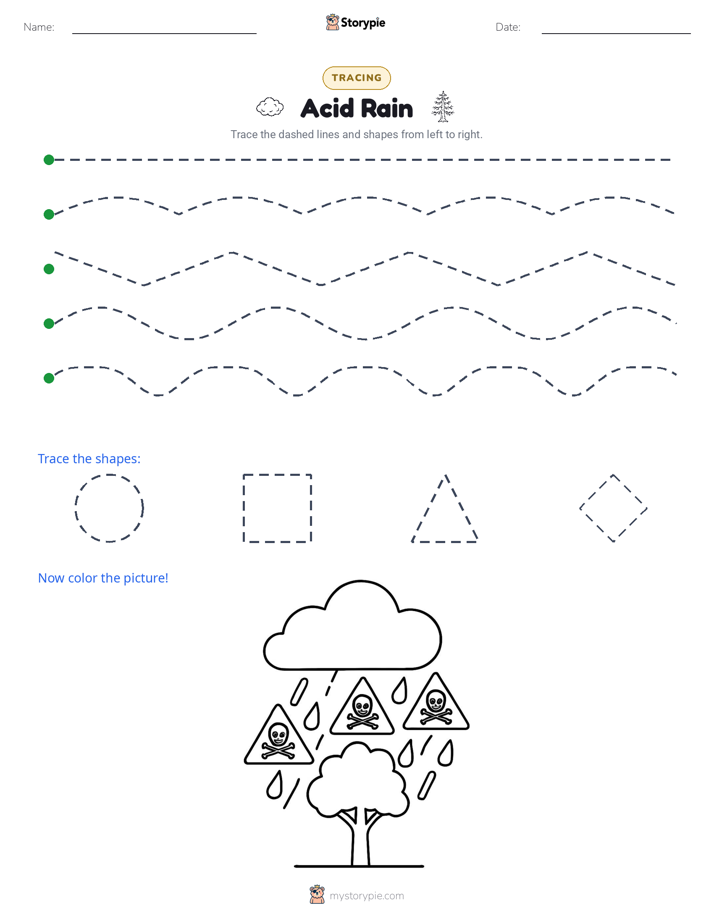 Name:

Storypie

Date:

TRACING

Acid Rain

Trace the dashed lines and shapes from left to right.

Trace the shapes:

Now color the picture!

mystorypie.com